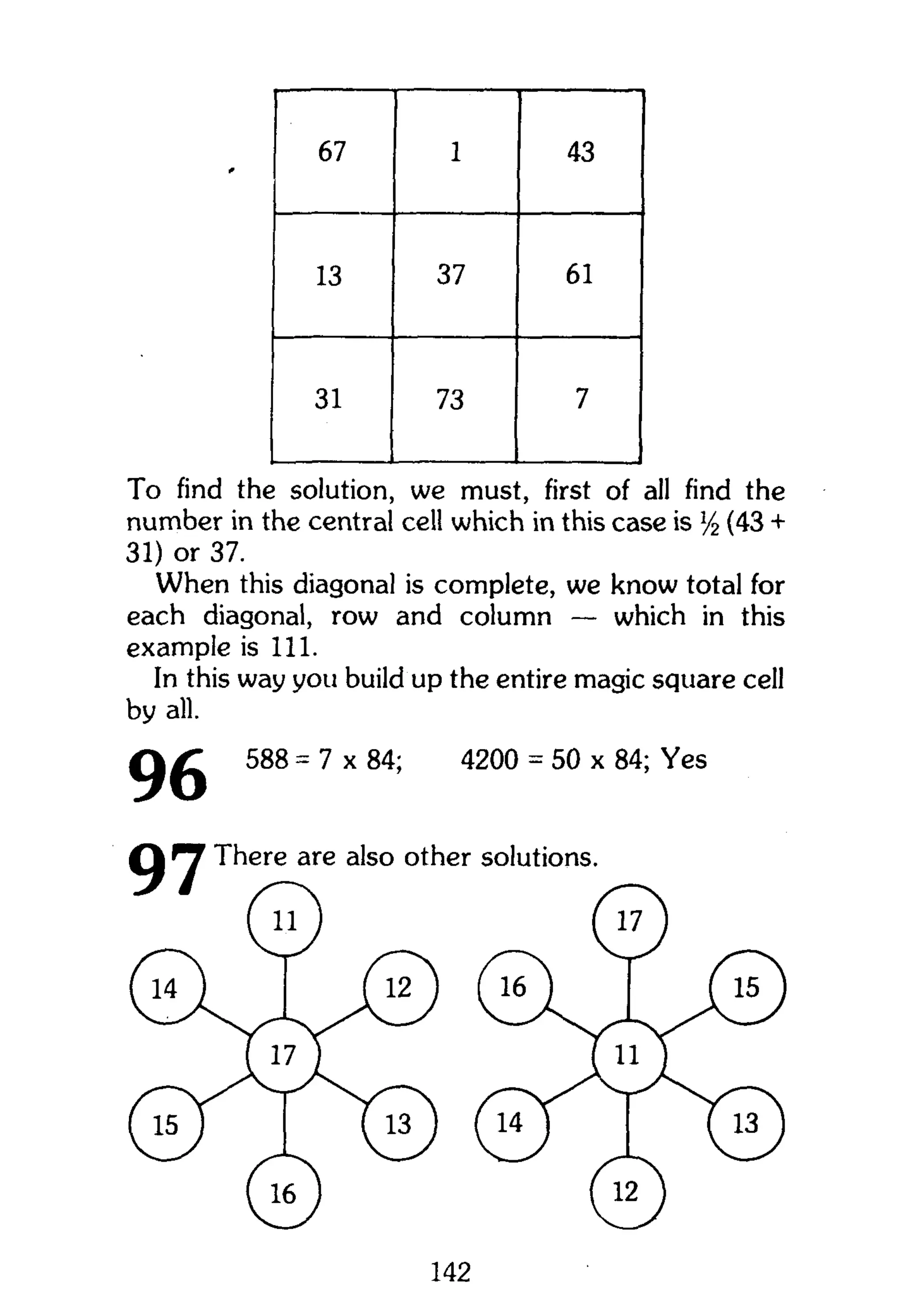 | 67 | 1 | 43 |
|---|---|---|
| 13 | 37 | 61 |
| 31 | 73 | 7 |

To find the solution, we must, first of all find the number in the central cell which in this case is $\frac{1}{2}$ (43 + 31) or 37.

When this diagonal is complete, we know total for each diagonal, row and column — which in this example is 111.

In this way you build up the entire magic square cell by all.

96 588 = 7 x 84; 4200 = 50 x 84; Yes

97 There are also other solutions.

11
14
12
17
15
13
16

17
16
15
11
14
13
12

142